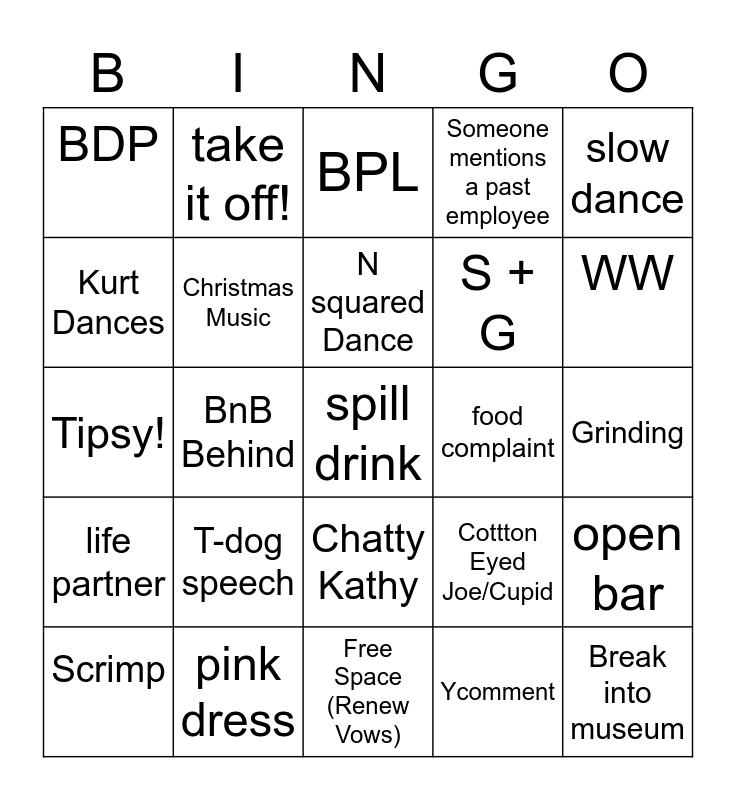 | B | I | N | G | O |
|---|---|---|---|---|
| BDP | take it off! | BPL | Someone mentions a past employee | slow dance |
| Kurt Dances | Christmas Music | N squared Dance | S + G | WW |
| Tipsy! | BnB Behind | spill drink | food complaint | Grinding |
| life partner | T-dog speech | Chatty Kathy | Cottton Eyed Joe/Cupid | open bar |
| Scrimp | pink dress | Free Space (Renew Vows) | Ycomment | Break into museum |